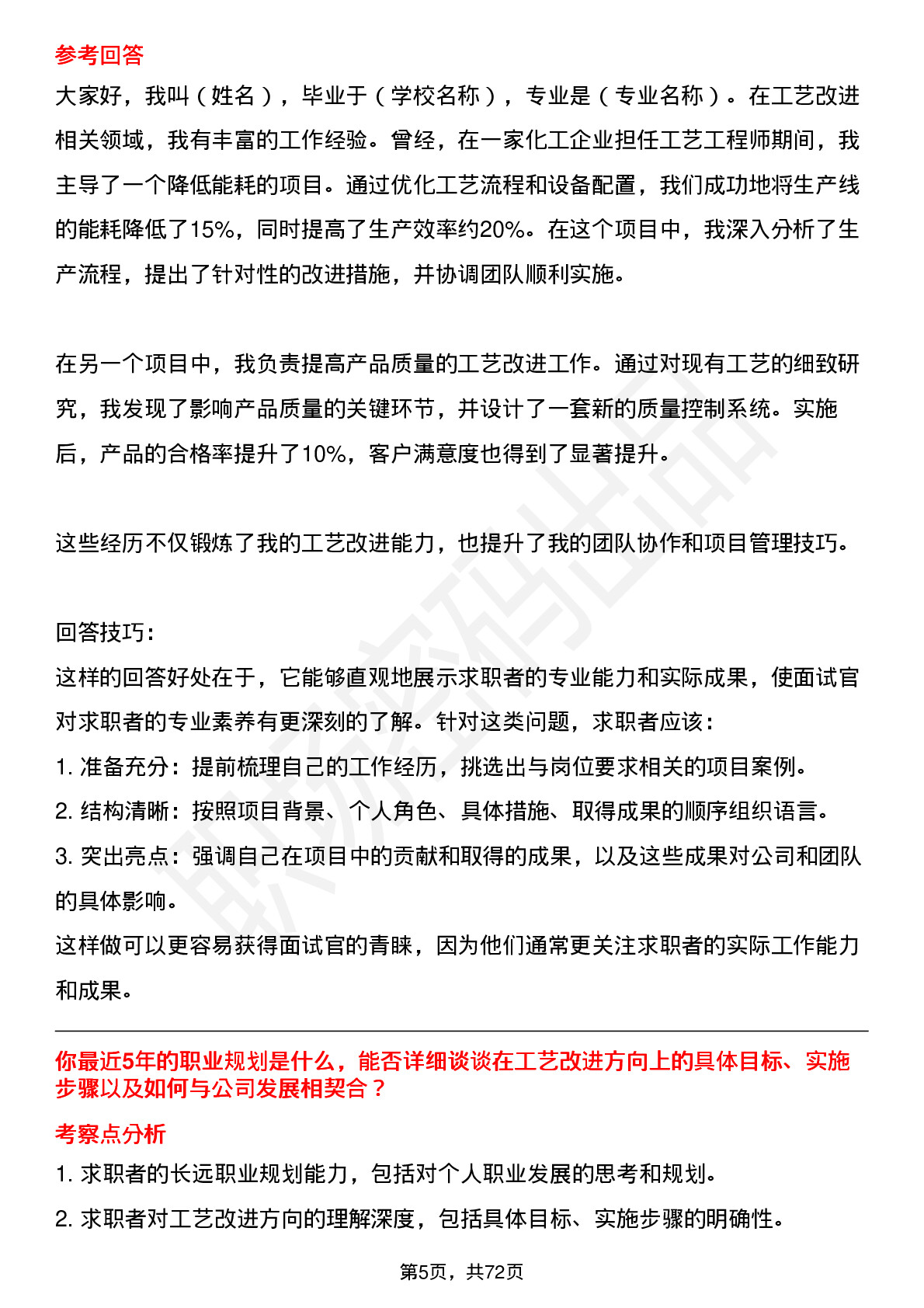 参考回答

大家好，我叫（姓名），毕业于（学校名称），专业是（专业名称）。在工艺改进相关领域，我有丰富的工作经验。曾经，在一家化工企业担任工艺工程师期间，我主导了一个降低能耗的项目。通过优化工艺流程和设备配置，我们成功地将生产线的能耗降低了15%，同时提高了生产效率约20%。在这个项目中，我深入分析了生产流程，提出了针对性的改进措施，并协调团队顺利实施。

在另一个项目中，我负责提高产品质量的工艺改进工作。通过对现有工艺的细致研究，我发现了影响产品质量的关键环节，并设计了一套新的质量控制系统。实施后，产品的合格率提升了10%，客户满意度也得到了显著提升。

这些经历不仅锻炼了我的工艺改进能力，也提升了我的团队协作和项目管理技巧。

回答技巧：
这样的回答好处在于，它能够直观地展示求职者的专业能力和实际成果，使面试官对求职者的专业素养有更深刻的了解。针对这类问题，求职者应该：
1.准备充分：提前梳理自己的工作经历，挑选出与岗位要求相关的项目案例。
2.结构清晰：按照项目背景、个人角色、具体措施、取得成果的顺序组织语言。
3.突出亮点：强调自己在项目中的贡献和取得的成果，以及这些成果对公司和团队的具体影响。
这样做可以更容易获得面试官的青睐，因为他们通常更关注求职者的实际工作能力和成果。

你最近5年的职业规划是什么，能否详细谈谈在工艺改进方向上的具体目标、实施步骤以及如何与公司发展相契合？

考察点分析
1.求职者的长远职业规划能力，包括对个人职业发展的思考和规划。
2.求职者对工艺改进方向的理解深度，包括具体目标、实施步骤的明确性。

第5页，共72页

职场密码